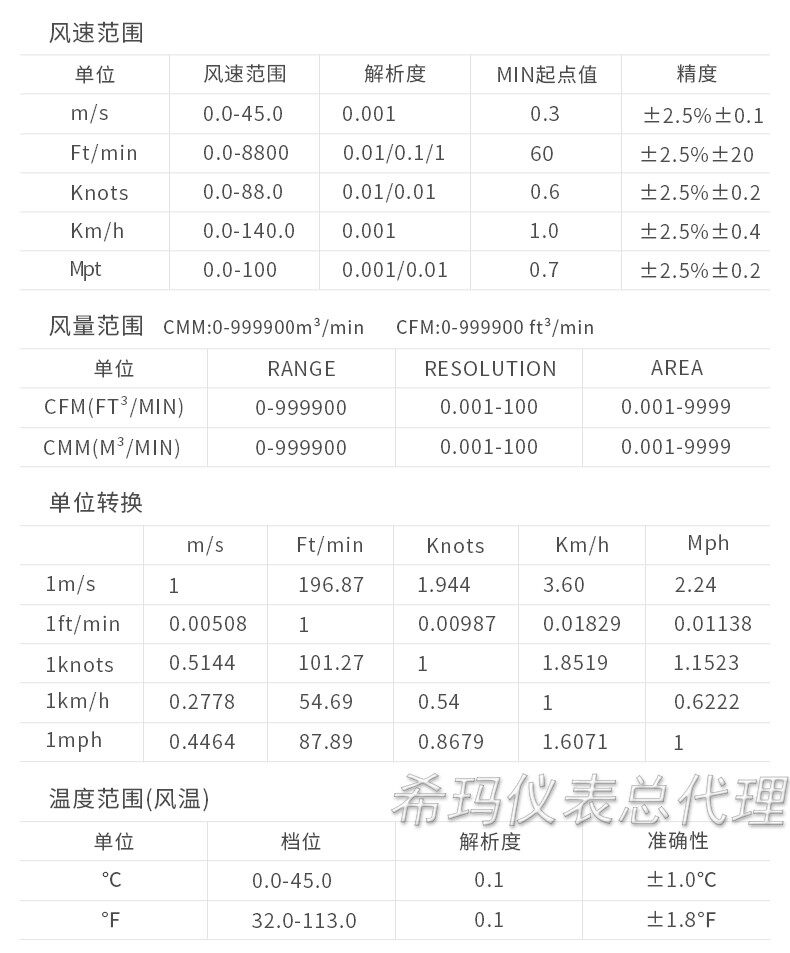 风速范围

| 单位 | 风速范围 | 解析度 | MIN起点值 | 精度 |
|---|---|---|---|---|
| m/s | 0.0-45.0 | 0.001 | 0.3 | ±2.5%±0.1 |
| Ft/min | 0.0-8800 | 0.01/0.1/1 | 60 | ±2.5%±20 |
| Knots | 0.0-88.0 | 0.01/0.01 | 0.6 | ±2.5%±0.2 |
| Km/h | 0.0-140.0 | 0.001 | 1.0 | ±2.5%±0.4 |
| Mpt | 0.0-100 | 0.001/0.01 | 0.7 | ±2.5%±0.2 |

风量范围 CMM:0-999900$m^3$/min CFM:0-999900 $ft^3$/min

| 单位 | RANGE | RESOLUTION | AREA |
|---|---|---|---|
| CFM($FT^3$/MIN) | 0-999900 | 0.001-100 | 0.001-9999 |
| CMM($M^3$/MIN) | 0-999900 | 0.001-100 | 0.001-9999 |

单位转换

| | m/s | Ft/min | Knots | Km/h | Mph |
|---|---|---|---|---|---|
| 1m/s | 1 | 196.87 | 1.944 | 3.60 | 2.24 |
| 1ft/min | 0.00508 | 1 | 0.00987 | 0.01829 | 0.01138 |
| 1knots | 0.5144 | 101.27 | 1 | 1.8519 | 1.1523 |
| 1km/h | 0.2778 | 54.69 | 0.54 | 1 | 0.6222 |
| 1mph | 0.4464 | 87.89 | 0.8679 | 1.6071 | 1 |

温度范围(风温)

| 单位 | 档位 | 解析度 | 准确性 |
|---|---|---|---|
| °C | 0.0-45.0 | 0.1 | ±1.0°C |
| °F | 32.0-113.0 | 0.1 | ±1.8°F |

希玛仪表总代理